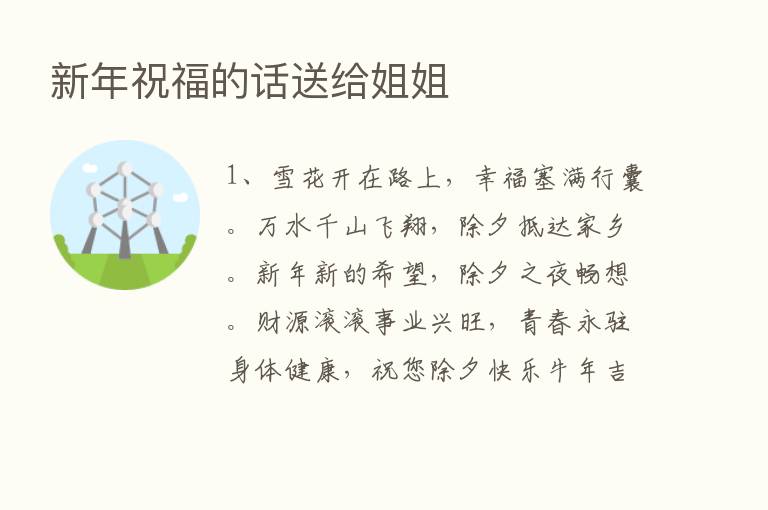 新年祝福的话送给姐姐

1、雪花开在路上，幸福塞满行囊。万水千山飞翔，除夕抵达家乡。新年新的希望，除夕之夜畅想。财源滚滚事业兴旺，青春永驻身体健康，祝您除夕快乐牛年吉